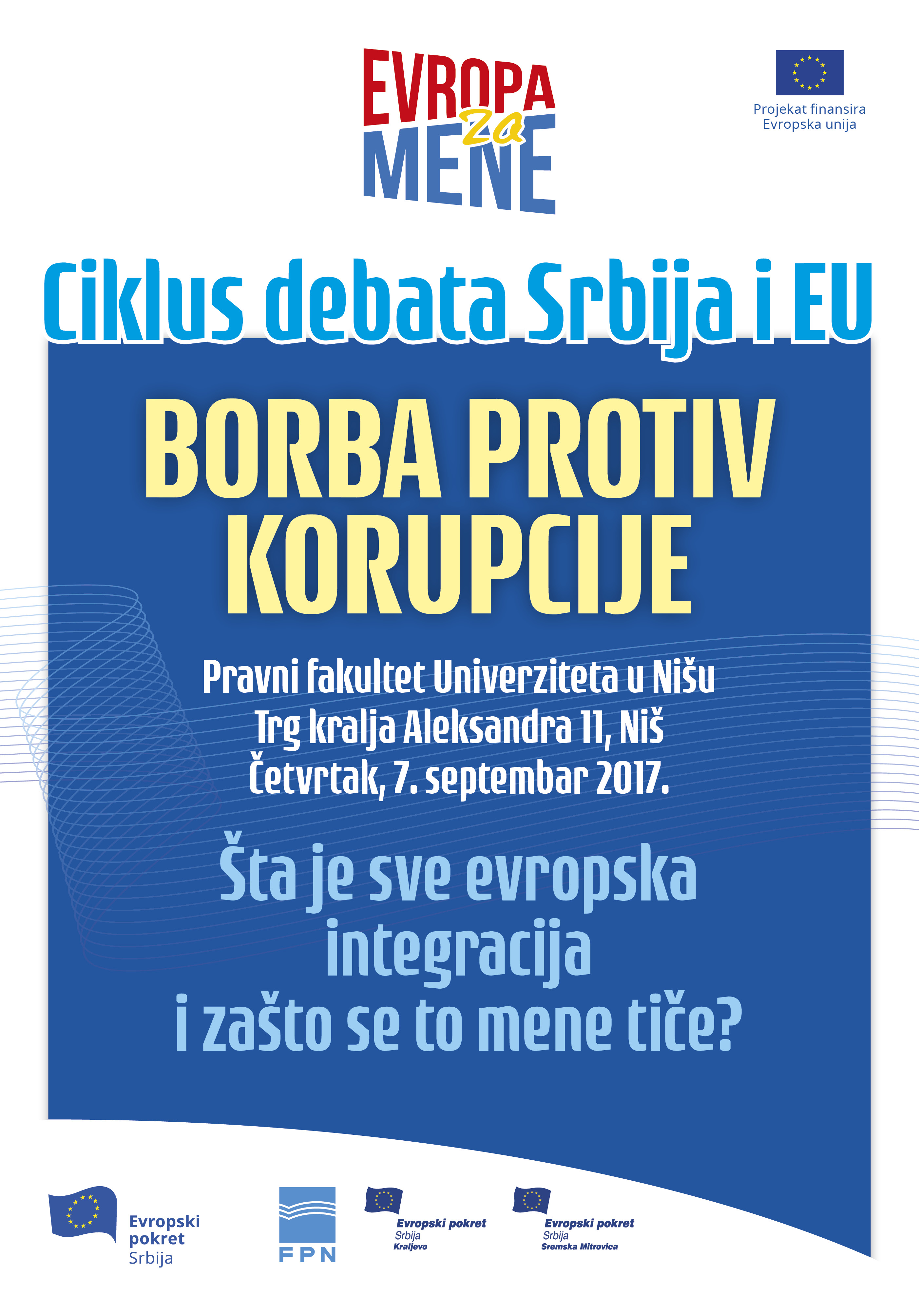 EVROPA za MENE

Projekat finansira Evropska unija

Ciklus debata Srbija i EU

BORBA PROTIV KORUPCIJE

Pravni fakultet Univerziteta u Nišu
Trg kralja Aleksandra 11, Niš
Četvrtak, 7. septembar 2017.

Šta je sve evropska integracija i zašto se to mene tiče?

Evropski pokret Srbija

FPN

Evropski pokret Srbija Kraljevo

Evropski pokret Srbija Sremska Mitrovica